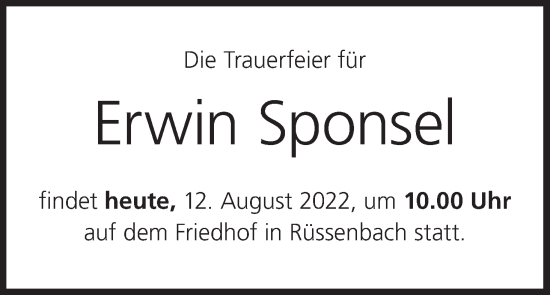 Die Trauerfeier für

Erwin Sponsel

findet heute, 12. August 2022, um 10.00 Uhr auf dem Friedhof in Rüssenbach statt.